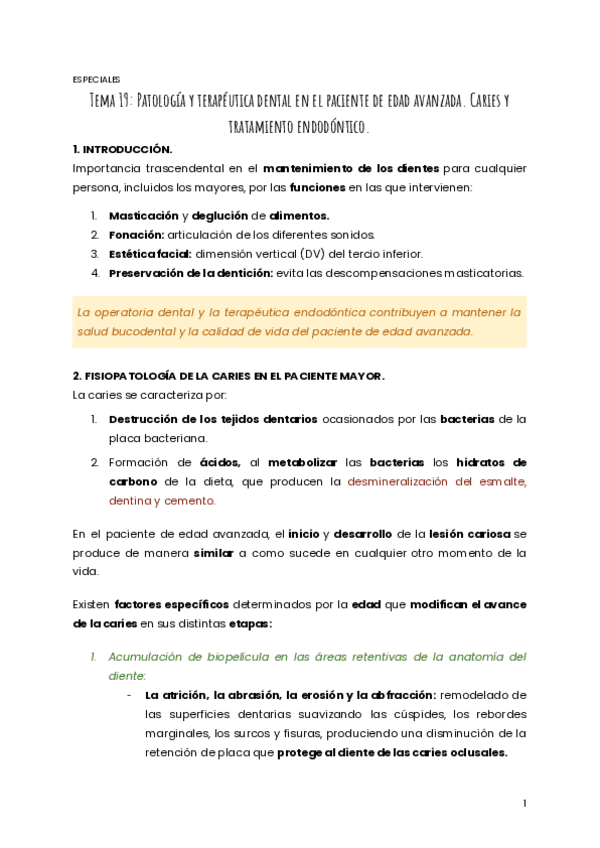 ESPECIALES

Tema 19: Patología y terapéutica dental en el paciente de edad avanzada. Caries y tratamiento endodóntico.

1. INTRODUCCIÓN.

Importancia trascendental en el mantenimiento de los dientes para cualquier persona, incluidos los mayores, por las funciones en las que intervienen:

1. Masticación y deglución de alimentos.
2. Fonación: articulación de los diferentes sonidos.
3. Estética facial: dimensión vertical (DV) del tercio inferior.
4. Preservación de la dentición: evita las descompensaciones masticatorias.

La operatoria dental y la terapéutica endodóntica contribuyen a mantener la salud bucodental y la calidad de vida del paciente de edad avanzada.

2. FISIOPATOLOGÍA DE LA CARIES EN EL PACIENTE MAYOR.

La caries se caracteriza por:

1. Destrucción de los tejidos dentarios ocasionados por las bacterias de la placa bacteriana.
2. Formación de ácidos, al metabolizar las bacterias los hidratos de carbono de la dieta, que producen la desmineralización del esmalte, dentina y cemento.

En el paciente de edad avanzada, el inicio y desarrollo de la lesión cariosa se produce de manera similar a como sucede en cualquier otro momento de la vida.

Existen factores específicos determinados por la edad que modifican el avance de la caries en sus distintas etapas:

1. Acumulación de biopelícula en las áreas retentivas de la anatomía del diente:
- La atrición, la abrasión, la erosión y la abfracción: remodelado de las superficies dentarias suavizando las cúspides, los rebordes marginales, los surcos y fisuras, produciendo una disminución de la retención de placa que protege al diente de las caries oclusales.

1